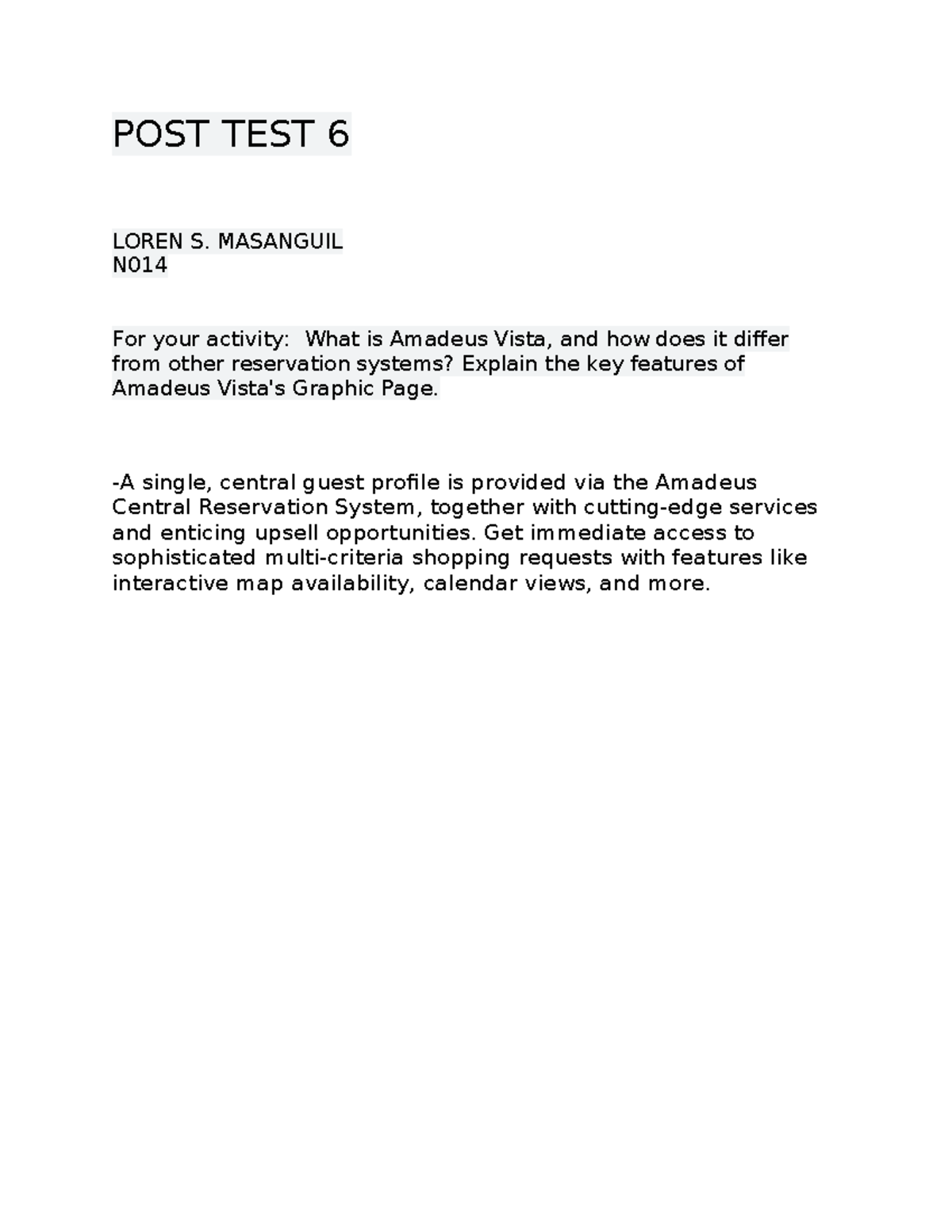 POST TEST 6

LOREN S. MASANGUIL
N014

For your activity: What is Amadeus Vista, and how does it differ from other reservation systems? Explain the key features of Amadeus Vista's Graphic Page.

-A single, central guest profile is provided via the Amadeus Central Reservation System, together with cutting-edge services and enticing upsell opportunities. Get immediate access to sophisticated multi-criteria shopping requests with features like interactive map availability, calendar views, and more.